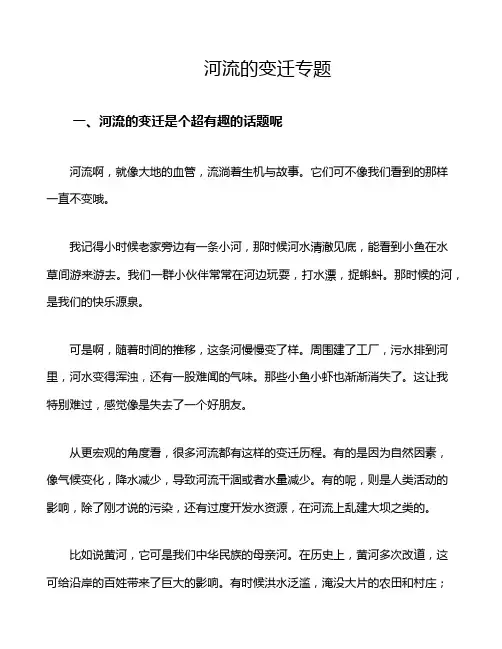 河流的变迁专题

一、河流的变迁是个超有趣的话题呢

河流啊，就像大地的血管，流淌着生机与故事。它们可不像我们看到的那样一直不变哦。

我记得小时候老家旁边有一条小河，那时候河水清澈见底，能看到小鱼在水草间游来游去。我们一群小伙伴常常在河边玩耍，打水漂，捉蝌蚪。那时候的河，是我们的快乐源泉。

可是啊，随着时间的推移，这条河慢慢变了样。周围建了工厂，污水排到河里，河水变得浑浊，还有一股难闻的气味。那些小鱼小虾也渐渐消失了。这让我特别难过，感觉像是失去了一个好朋友。

从更宏观的角度看，很多河流都有这样的变迁历程。有的是因为自然因素，像气候变化，降水减少，导致河流干涸或者水量减少。有的呢，则是人类活动的影响，除了刚才说的污染，还有过度开发水资源，在河流上乱建大坝之类的。

比如说黄河，它可是我们中华民族的母亲河。在历史上，黄河多次改道，这可给沿岸的百姓带来了巨大的影响。有时候洪水泛滥，淹没大片的农田和村庄；